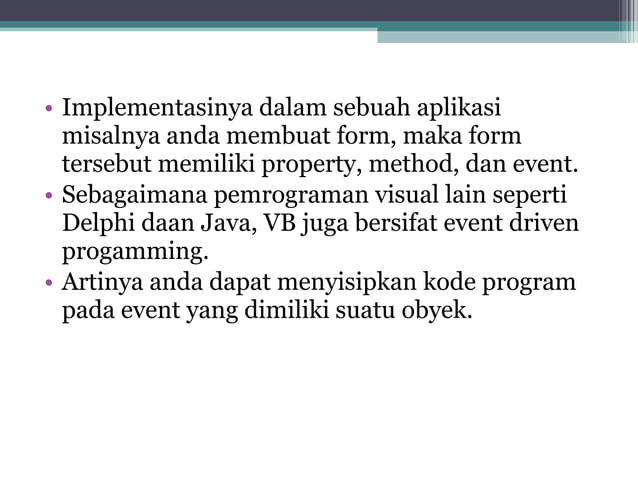 • Implementasinya dalam sebuah aplikasi misalnya anda membuat form, maka form tersebut memiliki property, method, dan event.
• Sebagaimana pemrograman visual lain seperti Delphi daan Java, VB juga bersifat event driven progamming.
• Artinya anda dapat menyisipkan kode program pada event yang dimiliki suatu obyek.